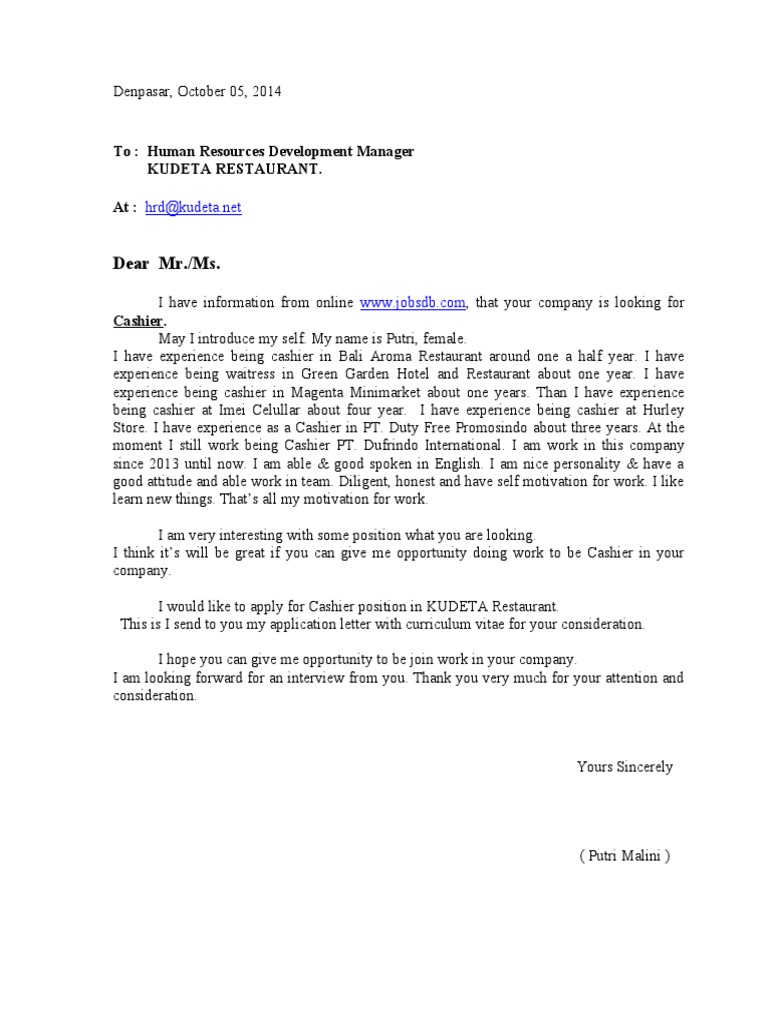 Denpasar, October 05, 2014

To : Human Resources Development Manager
KUDETA RESTAURANT.

At : hrd@kudeta.net

Dear Mr./Ms.

I have information from online www.jobsdb.com, that your company is looking for Cashier.

May I introduce my self. My name is Putri, female.
I have experience being cashier in Bali Aroma Restaurant around one a half year. I have experience being waitress in Green Garden Hotel and Restaurant about one year. I have experience being cashier in Magenta Minimarket about one years. Than I have experience being cashier at Imei Celullar about four year. I have experience being cashier at Hurley Store. I have experience as a Cashier in PT. Duty Free Promosindo about three years. At the moment I still work being Cashier PT. Dufrindo International. I am work in this company since 2013 until now. I am able & good spoken in English. I am nice personality & have a good attitude and able work in team. Diligent, honest and have self motivation for work. I like learn new things. That's all my motivation for work.

I am very interesting with some position what you are looking.
I think it's will be great if you can give me opportunity doing work to be Cashier in your company.

I would like to apply for Cashier position in KUDETA Restaurant.
This is I send to you my application letter with curriculum vitae for your consideration.

I hope you can give me opportunity to be join work in your company.
I am looking forward for an interview from you. Thank you very much for your attention and consideration.

Yours Sincerely

( Putri Malini )